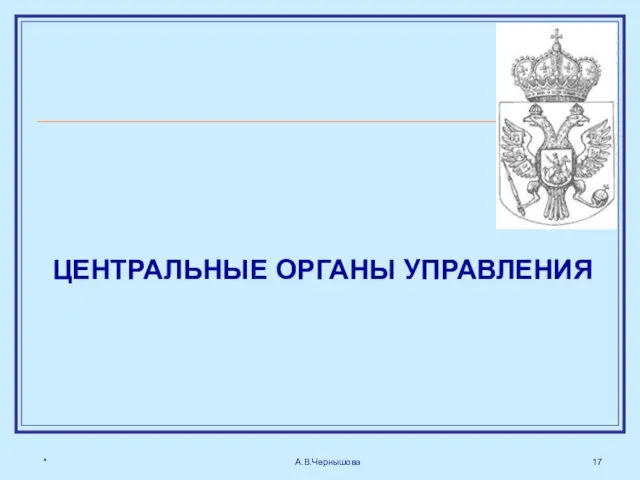 ЦЕНТРАЛЬНЫЕ ОРГАНЫ УПРАВЛЕНИЯ

*

А.В.Чернышова

17